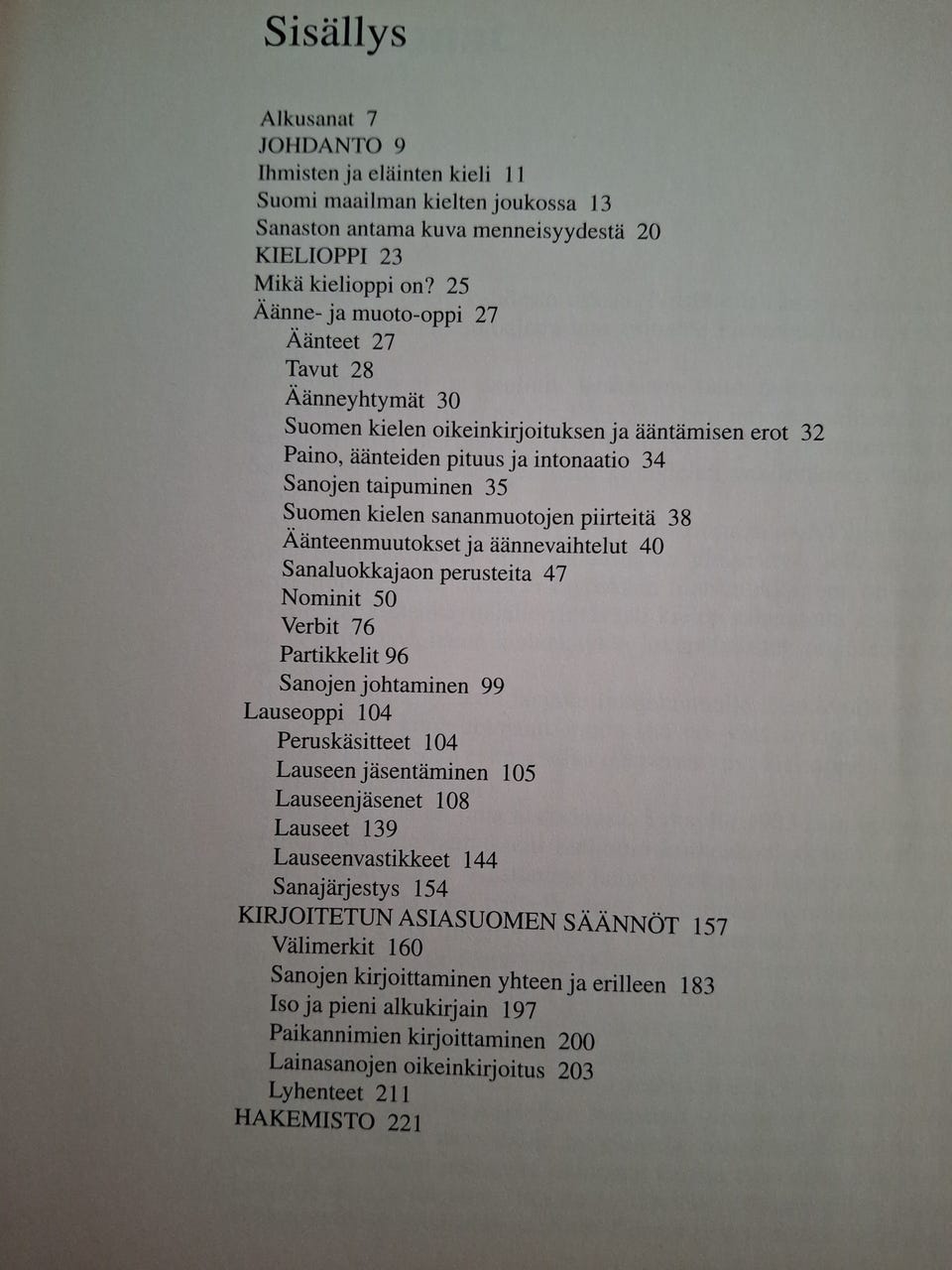 Sisällys

Alkusanat 7
JOHDANTO 9
Ihmisten ja eläinten kieli 11
Suomi maailman kielten joukossa 13
Sanaston antama kuva menneisyydestä 20
KIELIOPPI 23
Mikä kielioppi on? 25
Äänne- ja muoto-oppi 27
Äänteet 27
Tavut 28
Äänneyhtymät 30
Suomen kielen oikeinkirjoituksen ja ääntämisen erot 32
Paino, äänteiden pituus ja intonaatio 34
Sanojen taipuminen 35
Suomen kielen sananmuotojen piirteitä 38
Äänteenmuutokset ja äännevaihtelut 40
Sanaluokkajaon perusteita 47
Nominit 50
Verbit 76
Partikkelit 96
Sanojen johtaminen 99
Lauseoppi 104
Peruskäsitteet 104
Lauseen jäsentäminen 105
Lauseenjäsenet 108
Lauseet 139
Lauseenvastikkeet 144
Sanajärjestys 154
KIRJOITETUN ASIASUOMEN SÄÄNNÖT 157
Välimerkit 160
Sanojen kirjoittaminen yhteen ja erilleen 183
Iso ja pieni alkukirjain 197
Paikannimien kirjoittaminen 200
Lainasanojen oikeinkirjoitus 203
Lyhenteet 211
HAKEMISTO 221